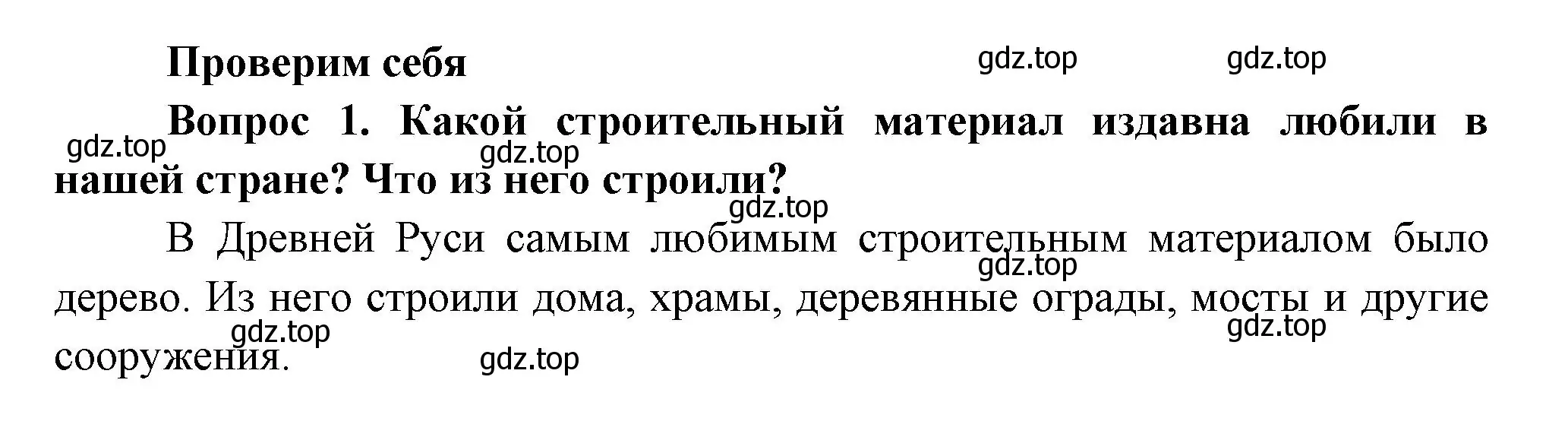 Проверим себя

gdz.top gdz.top

Вопрос 1. Какой строительный материал издавна любили в нашей стране? Что из него строили?

gdz.top gdz.top gdz.top

В Древней Руси самым любимым строительным материалом было дерево. Из него строили дома, храмы, деревянные ограды, мосты и другие сооружения.

gdz.top gdz.top gdz.top gdz.top